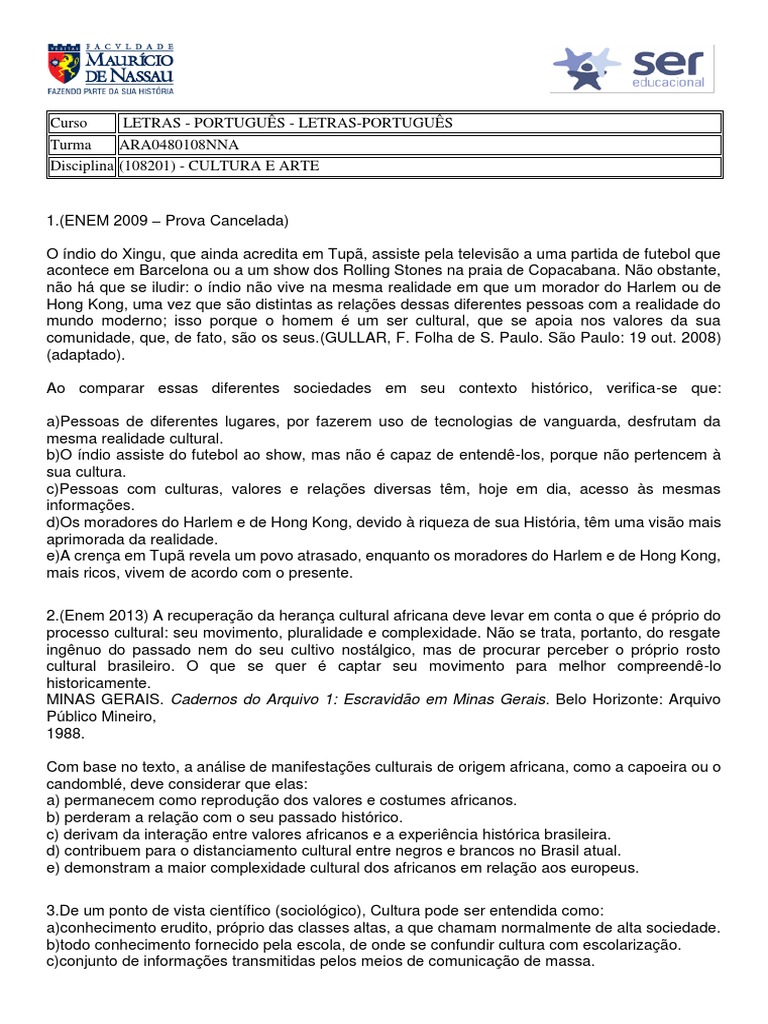 FACVLDADE MAURÍCIO DE NASSAU
FAZENDO PARTE DA SUA HISTÓRIA

ser educacional

| Curso | LETRAS - PORTUGUÊS - LETRAS-PORTUGUÊS |
|---|---|
| Turma | ARA0480108NNA |
| Disciplina | (108201) - CULTURA E ARTE |

1.(ENEM 2009 – Prova Cancelada)

O índio do Xingu, que ainda acredita em Tupã, assiste pela televisão a uma partida de futebol que acontece em Barcelona ou a um show dos Rolling Stones na praia de Copacabana. Não obstante, não há que se iludir: o índio não vive na mesma realidade em que um morador do Harlem ou de Hong Kong, uma vez que são distintas as relações dessas diferentes pessoas com a realidade do mundo moderno; isso porque o homem é um ser cultural, que se apoia nos valores da sua comunidade, que, de fato, são os seus.(GULLAR, F. Folha de S. Paulo. São Paulo: 19 out. 2008) (adaptado).

Ao comparar essas diferentes sociedades em seu contexto histórico, verifica-se que:

a)Pessoas de diferentes lugares, por fazerem uso de tecnologias de vanguarda, desfrutam da mesma realidade cultural.
b)O índio assiste do futebol ao show, mas não é capaz de entendê-los, porque não pertencem à sua cultura.
c)Pessoas com culturas, valores e relações diversas têm, hoje em dia, acesso às mesmas informações.
d)Os moradores do Harlem e de Hong Kong, devido à riqueza de sua História, têm uma visão mais aprimorada da realidade.
e)A crença em Tupã revela um povo atrasado, enquanto os moradores do Harlem e de Hong Kong, mais ricos, vivem de acordo com o presente.

2.(Enem 2013) A recuperação da herança cultural africana deve levar em conta o que é próprio do processo cultural: seu movimento, pluralidade e complexidade. Não se trata, portanto, do resgate ingênuo do passado nem do seu cultivo nostálgico, mas de procurar perceber o próprio rosto cultural brasileiro. O que se quer é captar seu movimento para melhor compreendê-lo historicamente.
MINAS GERAIS. Cadernos do Arquivo 1: Escravidão em Minas Gerais. Belo Horizonte: Arquivo Público Mineiro,
1988.

Com base no texto, a análise de manifestações culturais de origem africana, como a capoeira ou o candomblé, deve considerar que elas:
a) permanecem como reprodução dos valores e costumes africanos.
b) perderam a relação com o seu passado histórico.
c) derivam da interação entre valores africanos e a experiência histórica brasileira.
d) contribuem para o distanciamento cultural entre negros e brancos no Brasil atual.
e) demonstram a maior complexidade cultural dos africanos em relação aos europeus.

3.De um ponto de vista científico (sociológico), Cultura pode ser entendida como:
a)conhecimento erudito, próprio das classes altas, a que chamam normalmente de alta sociedade.
b)todo conhecimento fornecido pela escola, de onde se confundir cultura com escolarização.
c)conjunto de informações transmitidas pelos meios de comunicação de massa.